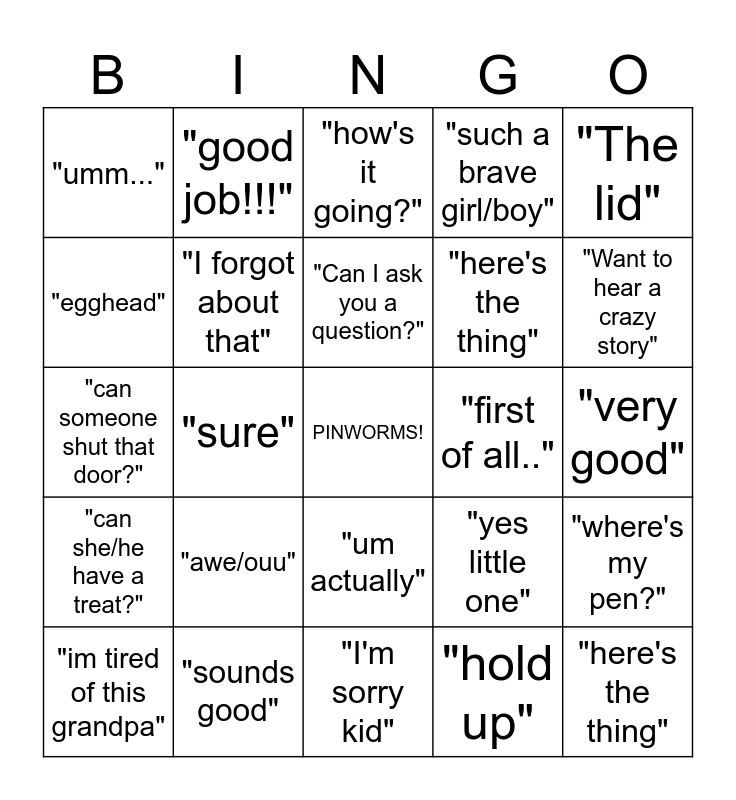 | B | I | N | G | O |
|---|---|---|---|---|
| "umm..." | "good job!!!" | "how's it going?" | "such a brave girl/boy" | "The lid" |
| "egghead" | "I forgot about that" | "Can I ask you a question?" | "here's the thing" | "Want to hear a crazy story" |
| "can someone shut that door?" | "sure" | PINWORMS! | "first of all.." | "very good" |
| "can she/he have a treat?" | "awe/ouu" | "um actually" | "yes little one" | "where's my pen?" |
| "im tired of this grandpa" | "sounds good" | "I'm sorry kid" | "hold up" | "here's the thing" |